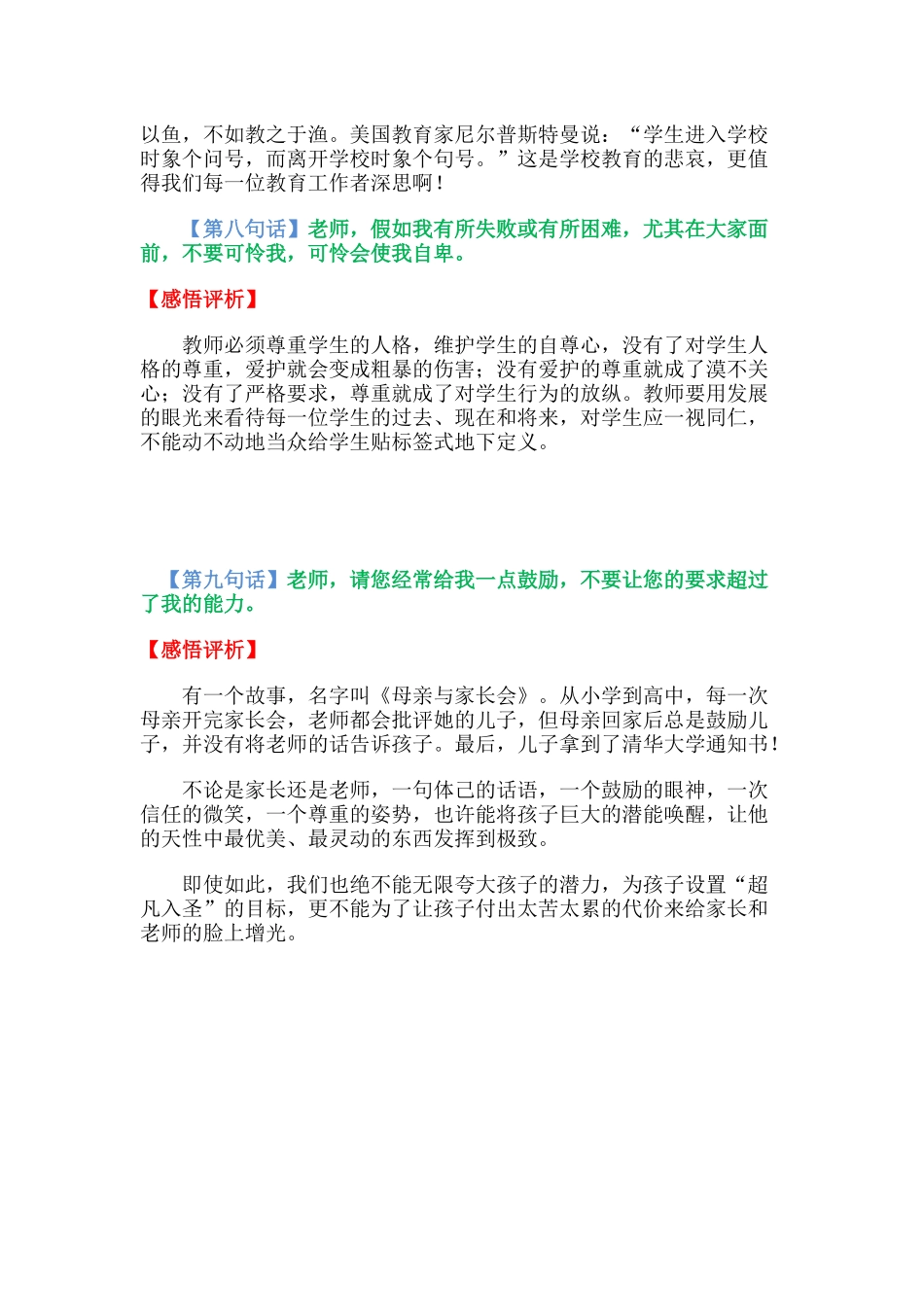 以鱼，不如教之于渔。美国教育家尼尔普斯特曼说：“学生进入学校时象个问号，而离开学校时象个句号。”这是学校教育的悲哀，更值得我们每一位教育工作者深思啊！

【第八句话】老师，假如我有所失败或有所困难，尤其在大家面前，不要可怜我，可怜会使我自卑。

【感悟评析】

教师必须尊重学生的人格，维护学生的自尊心，没有了对学生人格的尊重，爱护就会变成粗暴的伤害；没有爱护的尊重就成了漠不关心；没有了严格要求，尊重就成了对学生行为的放纵。教师要用发展的眼光来看待每一位学生的过去、现在和将来，对学生应一视同仁，不能动不动地当众给学生贴标签式地下定义。

【第九句话】老师，请您经常给我一点鼓励，不要让您的要求超过了我的能力。

【感悟评析】

有一个故事，名字叫《母亲与家长会》。从小学到高中，每一次母亲开完家长会，老师都会批评她的儿子，但母亲回家后总是鼓励儿子，并没有将老师的话告诉孩子。最后，儿子拿到了清华大学通知书！

不论是家长还是老师，一句体己的话语，一个鼓励的眼神，一次信任的微笑，一个尊重的姿势，也许能将孩子巨大的潜能唤醒，让他的天性中最优美、最灵动的东西发挥到极致。

即使如此，我们也绝不能无限夸大孩子的潜力，为孩子设置“超凡入圣”的目标，更不能为了让孩子付出太苦太累的代价来给家长和老师的脸上增光。